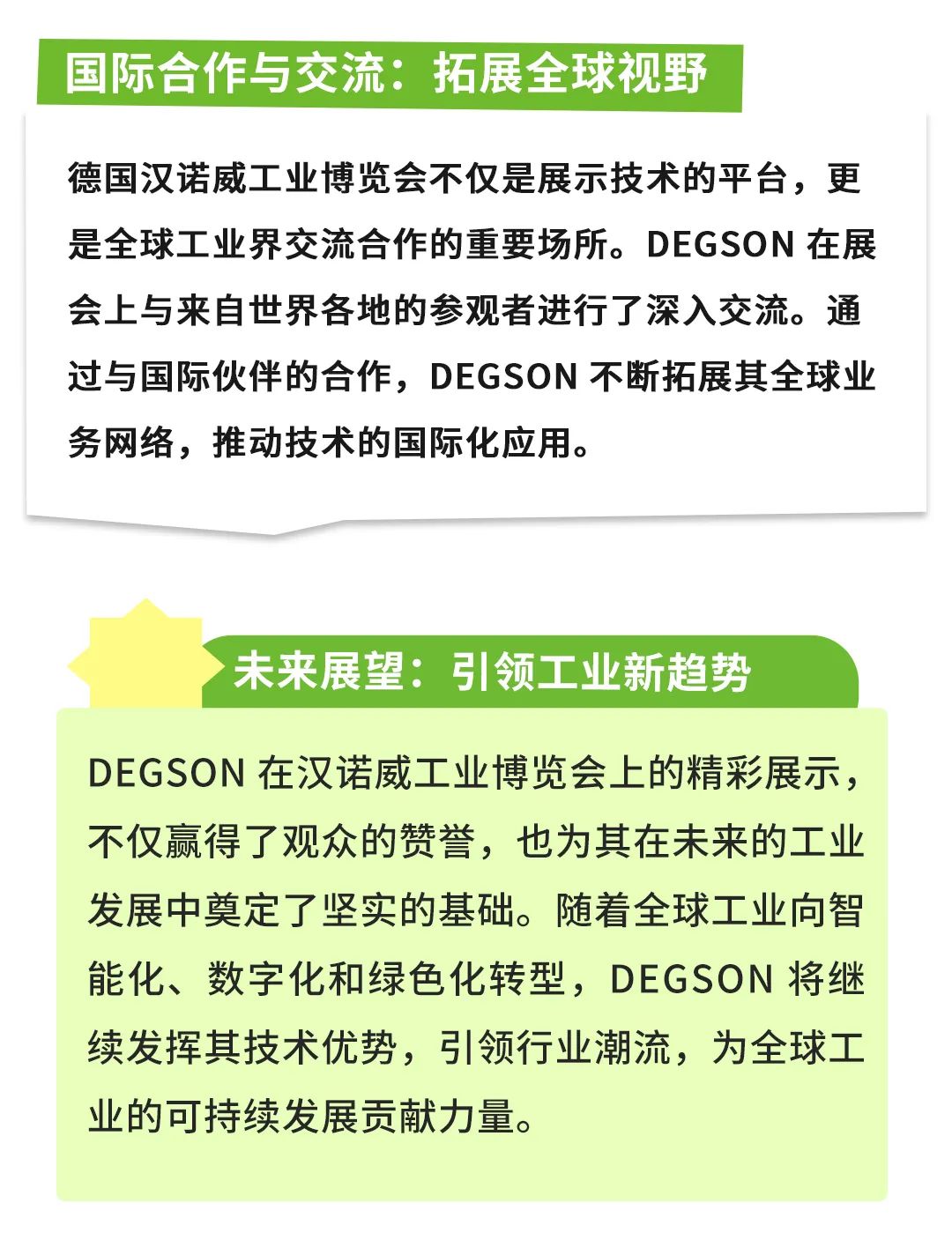 国际合作与交流：拓展全球视野

德国汉诺威工业博览会不仅是展示技术的平台，更是全球工业界交流合作的重要场所。DEGSON 在展会上与来自世界各地的参观者进行了深入交流。通过与国际伙伴的合作，DEGSON 不断拓展其全球业务网络，推动技术的国际化应用。

未来展望：引领工业新趋势

DEGSON 在汉诺威工业博览会上的精彩展示，不仅赢得了观众的赞誉，也为其在未来的工业发展中奠定了坚实的基础。随着全球工业向智能化、数字化和绿色化转型，DEGSON 将继续发挥其技术优势，引领行业潮流，为全球工业的可持续发展贡献力量。